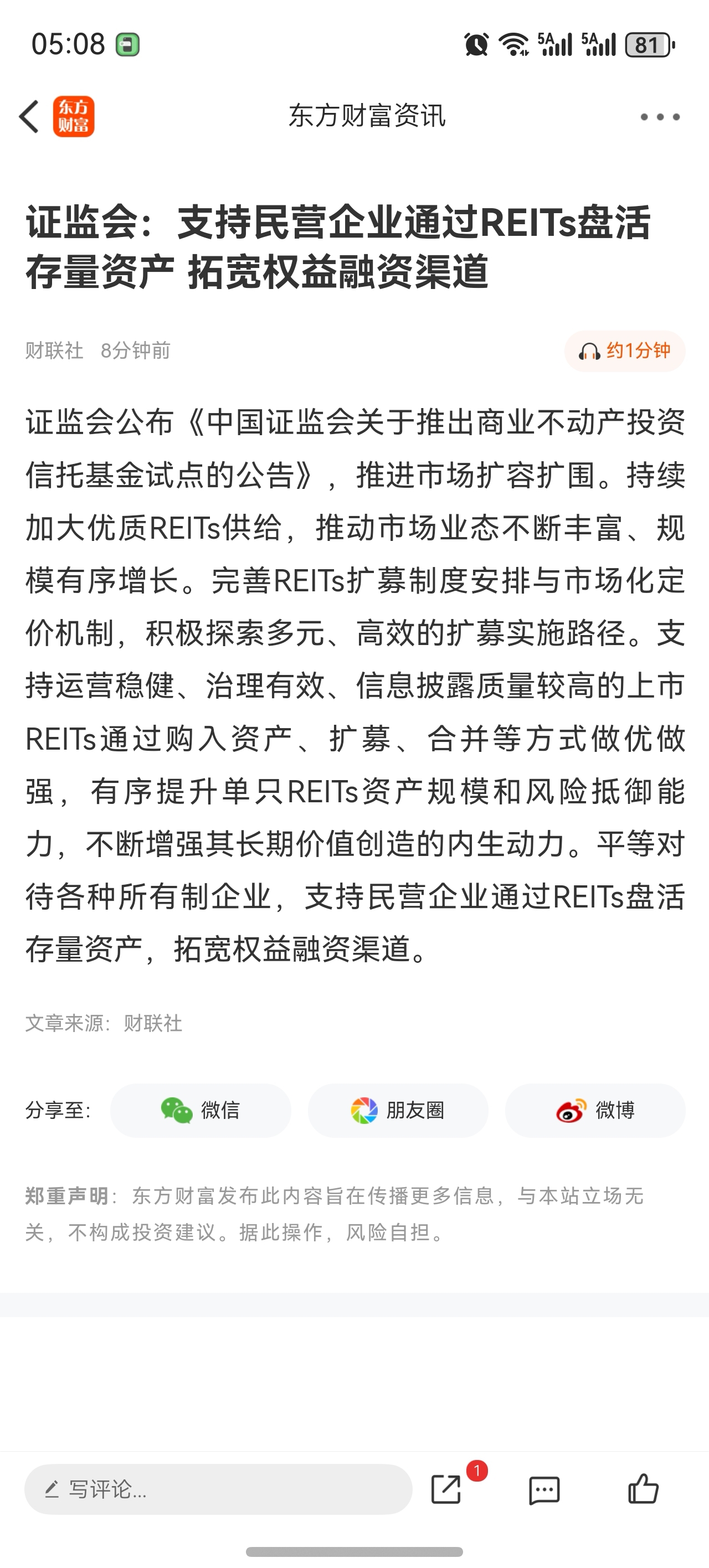 05:08 5A 5A 81

东方财富

东方财富资讯

证监会：支持民营企业通过REITs盘活存量资产 拓宽权益融资渠道

财联社 8分钟前

约1分钟

证监会公布《中国证监会关于推出商业不动产投资信托基金试点的公告》，推进市场扩容扩围。持续加大优质REITs供给，推动市场业态不断丰富、规模有序增长。完善REITs扩募制度安排与市场化定价机制，积极探索多元、高效的扩募实施路径。支持运营稳健、治理有效、信息披露质量较高的上市REITs通过购入资产、扩募、合并等方式做优做强，有序提升单只REITs资产规模和风险抵御能力，不断增强其长期价值创造的内生动力。平等对待各种所有制企业，支持民营企业通过REITs盘活存量资产，拓宽权益融资渠道。

文章来源：财联社

分享至： 微信 朋友圈 微博

郑重声明：东方财富发布此内容旨在传播更多信息，与本站立场无关，不构成投资建议。据此操作，风险自担。

写评论...

1